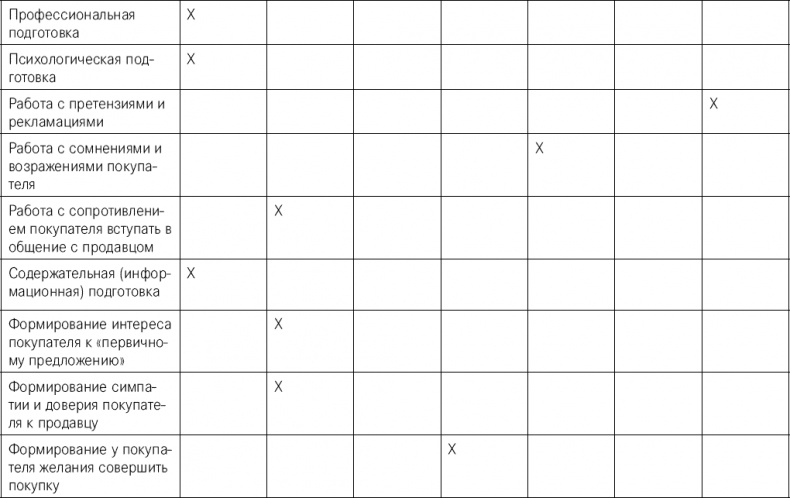 | Профессиональная подготовка | X | | | | | | |
|---|---|---|---|---|---|---|---|
| Психологическая подготовка | X | | | | | | |
| Работа с претензиями и рекламациями | | | | | | | X |
| Работа с сомнениями и возражениями покупателя | | | | | X | | |
| Работа с сопротивлением покупателя вступать в общение с продавцом | | X | | | | | |
| Содержательная (информационная) подготовка | X | | | | | | |
| Формирование интереса покупателя к «первичному предложению» | | X | | | | | |
| Формирование симпатии и доверия покупателя к продавцу | | X | | | | | |
| Формирование у покупателя желания совершить покупку | | | | X | | | |